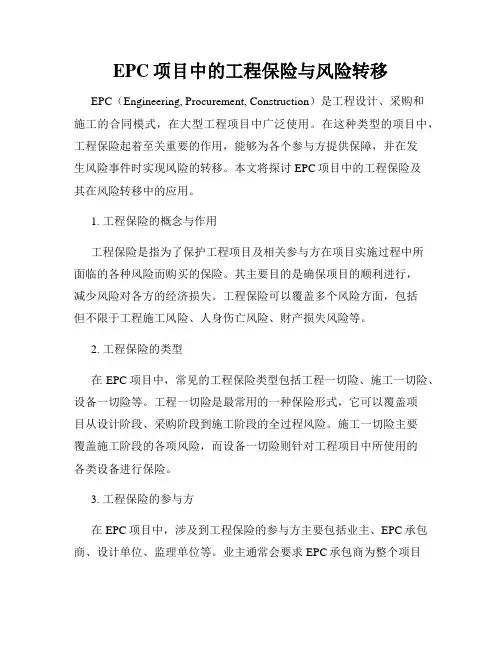 EPC 项目中的工程保险与风险转移

EPC（Engineering, Procurement, Construction）是工程设计、采购和施工的合同模式，在大型工程项目中广泛使用。在这种类型的项目中，工程保险起着至关重要的作用，能够为各个参与方提供保障，并在发生风险事件时实现风险的转移。本文将探讨 EPC 项目中的工程保险及其在风险转移中的应用。

1. 工程保险的概念与作用

工程保险是指为了保护工程项目及相关参与方在项目实施过程中所面临的各种风险而购买的保险。其主要目的是确保项目的顺利进行，减少风险对各方的经济损失。工程保险可以覆盖多个风险方面，包括但不限于工程施工风险、人身伤亡风险、财产损失风险等。

2. 工程保险的类型

在 EPC 项目中，常见的工程保险类型包括工程一切险、施工一切险、设备一切险等。工程一切险是最常用的一种保险形式，它可以覆盖项目从设计阶段、采购阶段到施工阶段的全过程风险。施工一切险主要覆盖施工阶段的各项风险，而设备一切险则针对工程项目中所使用的各类设备进行保险。

3. 工程保险的参与方

在 EPC 项目中，涉及到工程保险的参与方主要包括业主、EPC 承包商、设计单位、监理单位等。业主通常会要求 EPC 承包商为整个项目